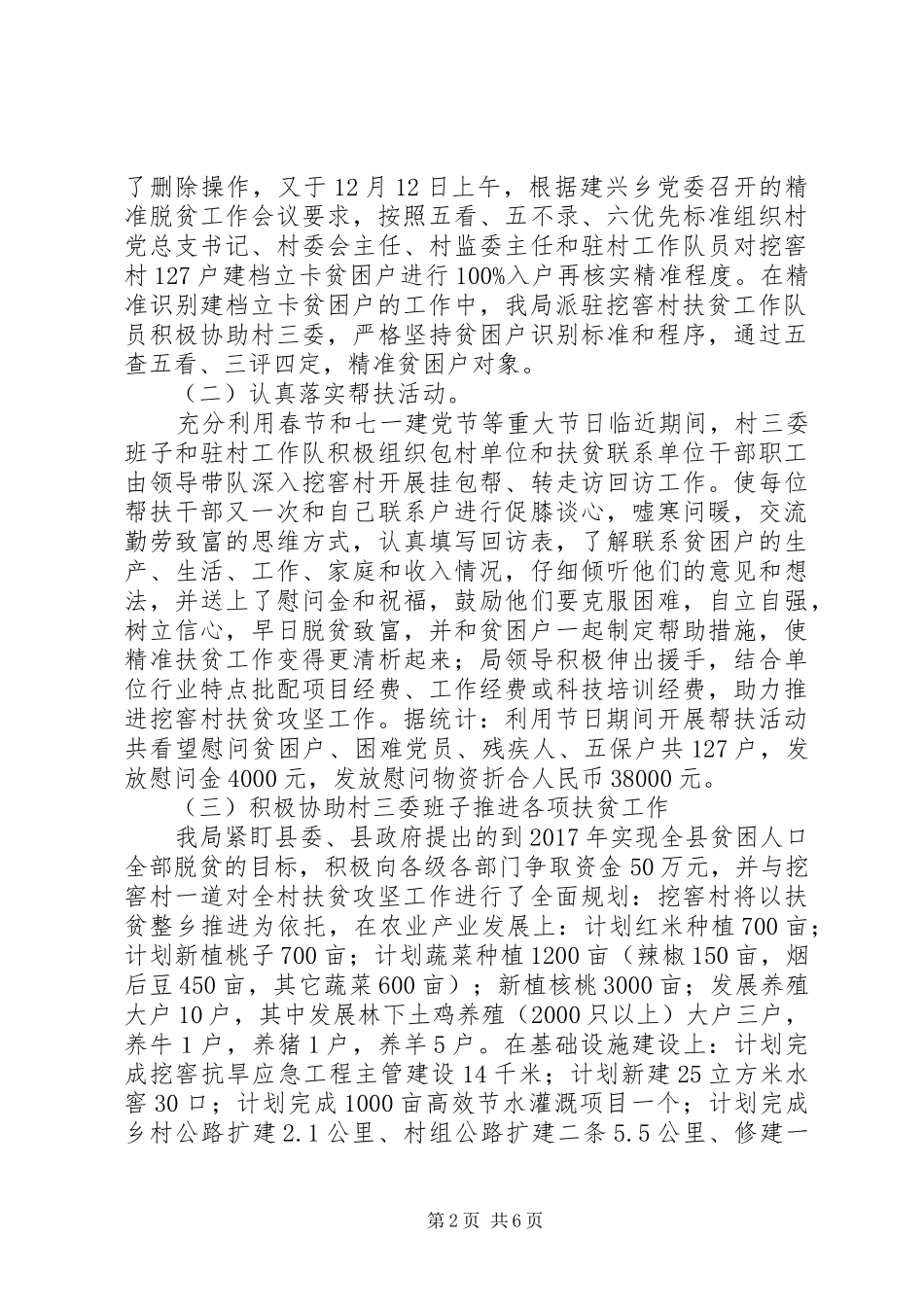 了删除操作，又于12月12日上午，根据建兴乡党委召开的精准脱贫工作会议要求，按照五看、五不录、六优先标准组织村党总支书记、村委会主任、村监委主任和驻村工作队员对挖窖村127户建档立卡贫困户进行100%入户再核实精准程度。在精准识别建档立卡贫困户的工作中，我局派驻挖窖村扶贫工作队员积极协助村三委，严格坚持贫困户识别标准和程序，通过五查五看、三评四定，精准贫困户对象。

（二）认真落实帮扶活动。

充分利用春节和七一建党节等重大节日临近期间，村三委班子和驻村工作队积极组织包村单位和扶贫联系单位干部职工由领导带队深入挖窖村开展挂包帮、转走访回访工作。使每位帮扶干部又一次和自己联系户进行促膝谈心，嘘寒问暖，交流勤劳致富的思维方式，认真填写回访表，了解联系贫困户的生产、生活、工作、家庭和收入情况，仔细倾听他们的意见和想法，并送上了慰问金和祝福，鼓励他们要克服困难，自立自强，树立信心，早日脱贫致富，并和贫困户一起制定帮助措施，使精准扶贫工作变得更清析起来；局领导积极伸出援手，结合单位行业特点批配项目经费、工作经费或科技培训经费，助力推进挖窖村扶贫攻坚工作。据统计：利用节日期间开展帮扶活动共看望慰问贫困户、困难党员、残疾人、五保户共127户，发放慰问金4000元，发放慰问物资折合人民币38000元。

（三）积极协助村三委班子推进各项扶贫工作

我局紧盯县委、县政府提出的到2017年实现全县贫困人口全部脱贫的目标，积极向各级各部门争取资金50万元，并与挖窖村一道对全村扶贫攻坚工作进行了全面规划：挖窖村将以扶贫整乡推进为依托，在农业产业发展上：计划红米种植700亩；计划新植桃子700亩；计划蔬菜种植1200亩（辣椒150亩，烟后豆450亩，其它蔬菜600亩）；新植核桃3000亩；发展养殖大户10户，其中发展林下土鸡养殖（2000只以上）大户三户，养牛1户，养猪1户，养羊5户。在基础设施建设上：计划完成挖窖抗旱应急工程主管建设14千米；计划新建25立方米水窖30口；计划完成1000亩高效节水灌溉项目一个；计划完成乡村公路扩建2.1公里、村组公路扩建二条5.5公里、修建一

第2页 共6页